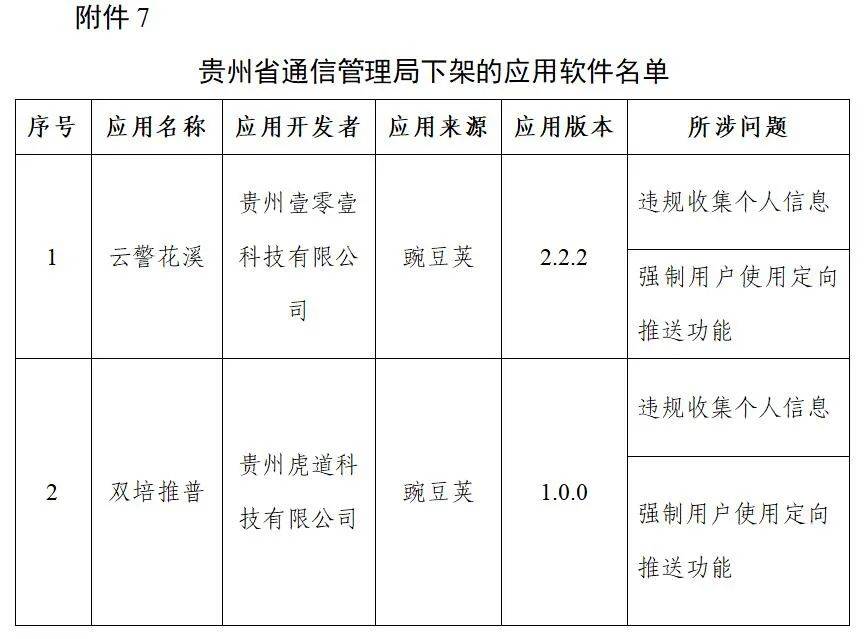 附件 7

贵州省通信管理局下架的应用软件名单

| 序号 | 应用名称 | 应用开发者 | 应用来源 | 应用版本 | 所涉问题 |
|---|---|---|---|---|---|
| 1 | 云警花溪 | 贵州壹零壹科技有限公司 | 豌豆荚 | 2.2.2 | 违规收集个人信息 |
| | | | | | 强制用户使用定向推送功能 |
| 2 | 双培推普 | 贵州虎道科技有限公司 | 豌豆荚 | 1.0.0 | 违规收集个人信息 |
| | | | | | 强制用户使用定向推送功能 |